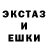 ЭКСТАЗ
И
ЕШКИ